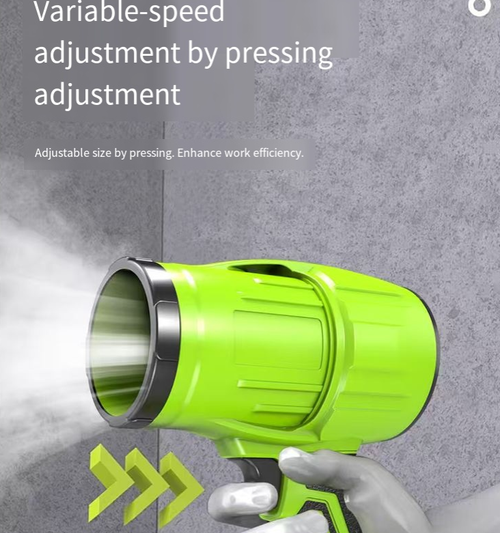 Variable-speed adjustment by pressing adjustment

Adjustable size by pressing. Enhance work efficiency.